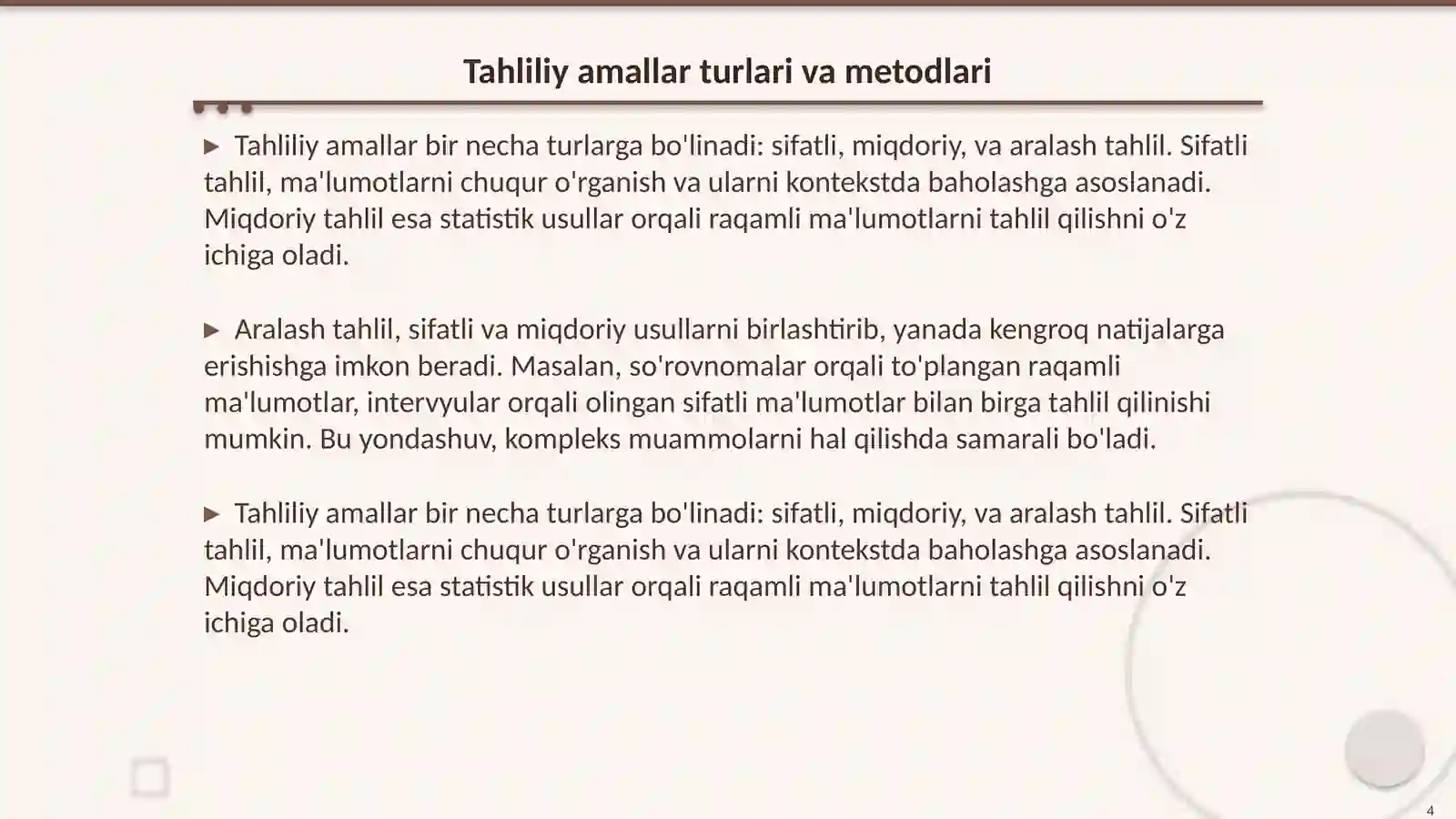 Tahliliy amallar turlari va metodlari

▶ Tahliliy amallar bir necha turlarga bo'linadi: sifatli, miqdoriy, va aralash tahlil. Sifatli tahlil, ma'lumotlarni chuqur o'rganish va ularni kontekstda baholashga asoslanadi. Miqdoriy tahlil esa statistik usullar orqali raqamli ma'lumotlarni tahlil qilishni o'z ichiga oladi.

▶ Aralash tahlil, sifatli va miqdoriy usullarni birlashtirib, yanada kengroq natijalarga erishishga imkon beradi. Masalan, so'rovnomalar orqali to'plangan raqamli ma'lumotlar, intervyular orqali olingan sifatli ma'lumotlar bilan birga tahlil qilinishi mumkin. Bu yondashuv, kompleks muammolarni hal qilishda samarali bo'ladi.

▶ Tahliliy amallar bir necha turlarga bo'linadi: sifatli, miqdoriy, va aralash tahlil. Sifatli tahlil, ma'lumotlarni chuqur o'rganish va ularni kontekstda baholashga asoslanadi. Miqdoriy tahlil esa statistik usullar orqali raqamli ma'lumotlarni tahlil qilishni o'z ichiga oladi.

4